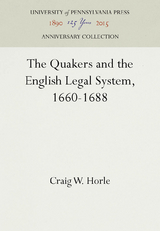 UNIVERSITY of PENNSYLVANIA PRESS
1890 125 Years 2015
ANNIVERSARY COLLECTION

The Quakers and the English Legal System, 1660-1688

Craig W. Horle